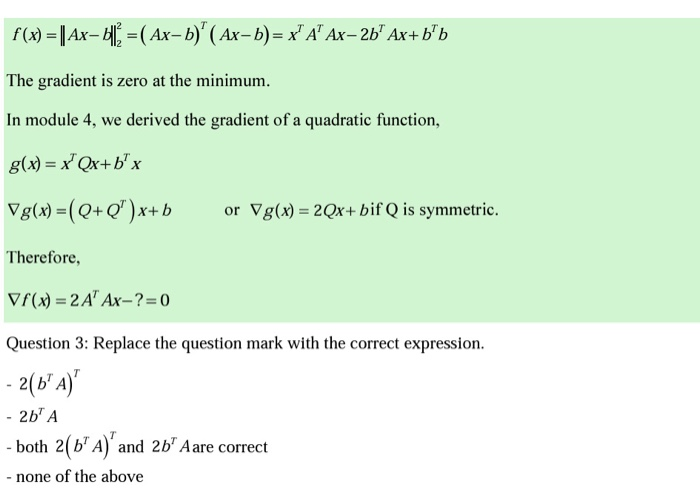 $f(x) = \|Ax - b\|_2^2 = (Ax - b)^T (Ax - b) = x^T A^T Ax - 2b^T Ax + b^T b$

The gradient is zero at the minimum.

In module 4, we derived the gradient of a quadratic function,

$g(x) = x^T Qx + b^T x$

$\nabla g(x) = (Q + Q^T)x + b$ or $\nabla g(x) = 2Qx + b$ if Q is symmetric.

Therefore,

$\nabla f(x) = 2A^T Ax - ? = 0$

Question 3: Replace the question mark with the correct expression.

- $2(b^T A)^T$

- $2b^T A$

- both $2(b^T A)^T$ and $2b^T A$ are correct

- none of the above